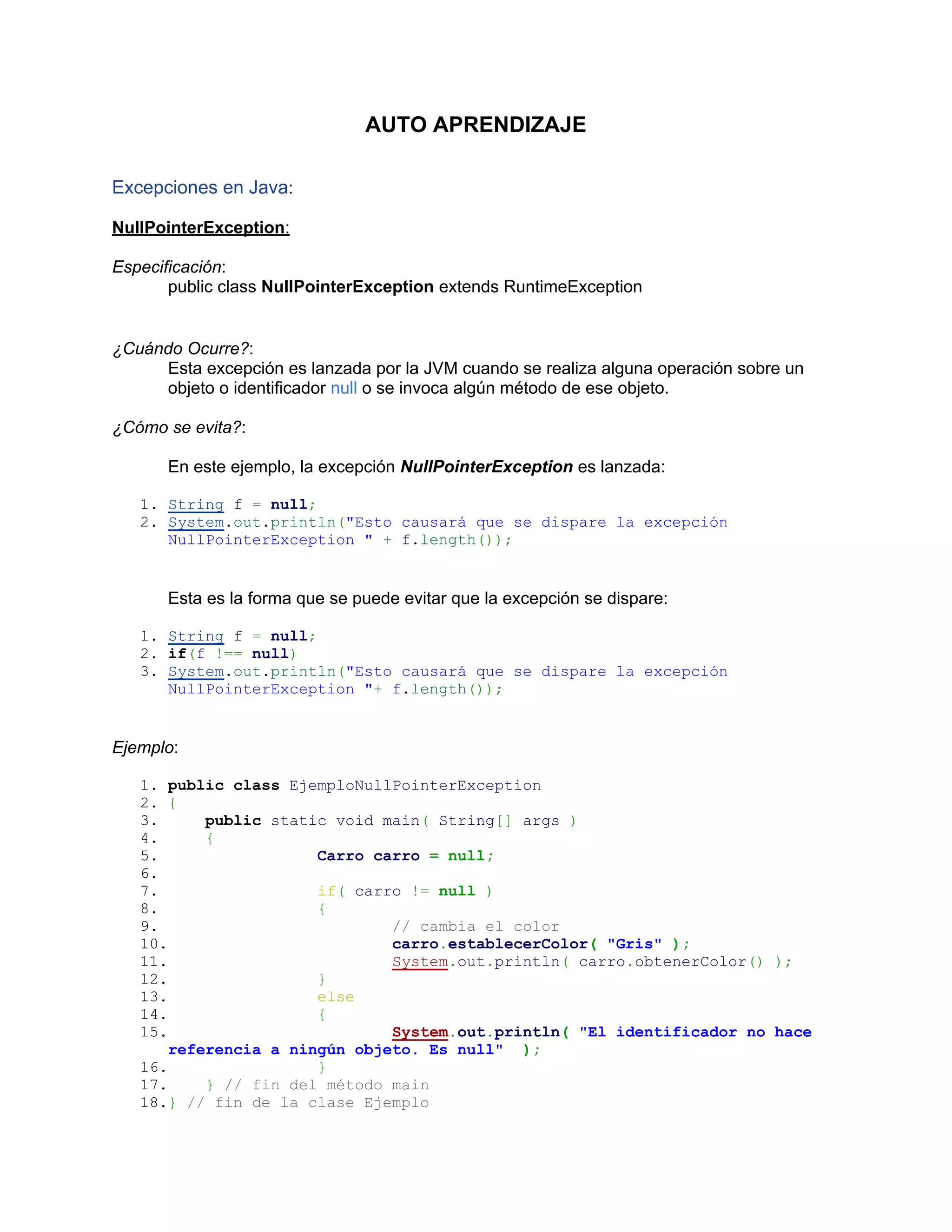 AUTO APRENDIZAJE

Excepciones en Java:

NullPointerException:

Especificación:
public class NullPointerException extends RuntimeException

¿Cuándo Ocurre?:
Esta excepción es lanzada por la JVM cuando se realiza alguna operación sobre un objeto o identificador null o se invoca algún método de ese objeto.

¿Cómo se evita?:

En este ejemplo, la excepción NullPointerException es lanzada:

1. String f = null;
2. System.out.println("Esto causará que se dispare la excepción NullPointerException " + f.length());

Esta es la forma que se puede evitar que la excepción se dispare:

1. String f = null;
2. if(f !== null)
3. System.out.println("Esto causará que se dispare la excepción NullPointerException "+ f.length());

Ejemplo:

1. public class EjemploNullPointerException
2. {
3. public static void main( String[] args )
4. {
5. Carro carro = null;
6.
7. if( carro != null )
8. {
9. // cambia el color
10. carro.establecerColor( "Gris" );
11. System.out.println( carro.obtenerColor() );
12. }
13. else
14. {
15. System.out.println( "El identificador no hace referencia a ningún objeto. Es null" );
16. }
17. } // fin del método main
18.} // fin de la clase Ejemplo